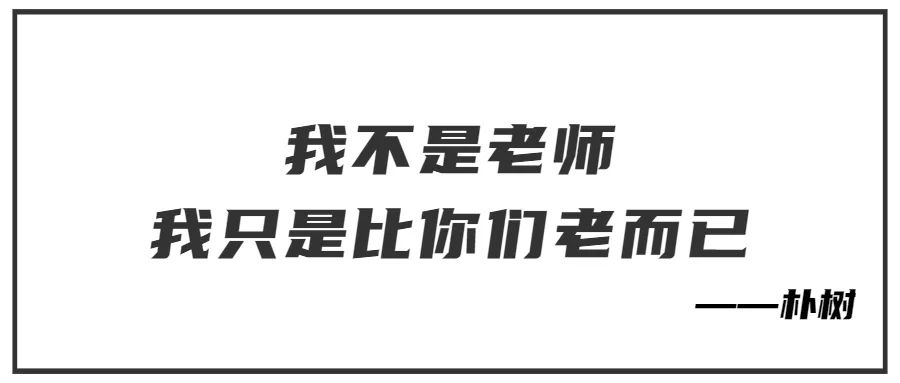 我不是老师
我只是比你们老而已

——朴树